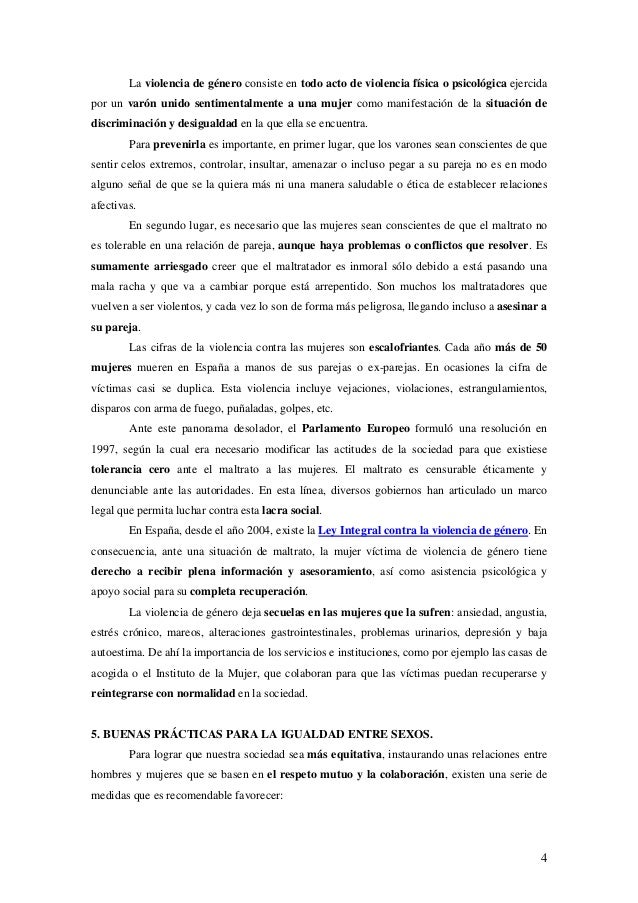 La violencia de género consiste en todo acto de violencia física o psicológica ejercida por un varón unido sentimentalmente a una mujer como manifestación de la situación de discriminación y desigualdad en la que ella se encuentra.

Para prevenirla es importante, en primer lugar, que los varones sean conscientes de que sentir celos extremos, controlar, insultar, amenazar o incluso pegar a su pareja no es en modo alguno señal de que se la quiera más ni una manera saludable o ética de establecer relaciones afectivas.

En segundo lugar, es necesario que las mujeres sean conscientes de que el maltrato no es tolerable en una relación de pareja, aunque haya problemas o conflictos que resolver. Es sumamente arriesgado creer que el maltratador es inmoral sólo debido a está pasando una mala racha y que va a cambiar porque está arrepentido. Son muchos los maltratadores que vuelven a ser violentos, y cada vez lo son de forma más peligrosa, llegando incluso a asesinar a su pareja.

Las cifras de la violencia contra las mujeres son escalofriantes. Cada año más de 50 mujeres mueren en España a manos de sus parejas o ex-parejas. En ocasiones la cifra de víctimas casi se duplica. Esta violencia incluye vejaciones, violaciones, estrangulamientos, disparos con arma de fuego, puñaladas, golpes, etc.

Ante este panorama desolador, el Parlamento Europeo formuló una resolución en 1997, según la cual era necesario modificar las actitudes de la sociedad para que existiese tolerancia cero ante el maltrato a las mujeres. El maltrato es censurable éticamente y denunciable ante las autoridades. En esta línea, diversos gobiernos han articulado un marco legal que permita luchar contra esta lacra social.

En España, desde el año 2004, existe la Ley Integral contra la violencia de género. En consecuencia, ante una situación de maltrato, la mujer víctima de violencia de género tiene derecho a recibir plena información y asesoramiento, así como asistencia psicológica y apoyo social para su completa recuperación.

La violencia de género deja secuelas en las mujeres que la sufren: ansiedad, angustia, estrés crónico, mareos, alteraciones gastrointestinales, problemas urinarios, depresión y baja autoestima. De ahí la importancia de los servicios e instituciones, como por ejemplo las casas de acogida o el Instituto de la Mujer, que colaboran para que las víctimas puedan recuperarse y reintegrarse con normalidad en la sociedad.

5. BUENAS PRÁCTICAS PARA LA IGUALDAD ENTRE SEXOS.

Para lograr que nuestra sociedad sea más equitativa, instaurando unas relaciones entre hombres y mujeres que se basen en el respeto mutuo y la colaboración, existen una serie de medidas que es recomendable favorecer:

4